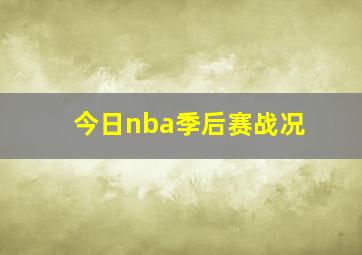 今日nba季后赛战况